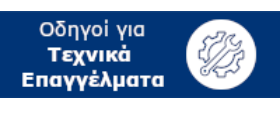 Οδηγοί για
Τεχνικά
Επαγγέλματα